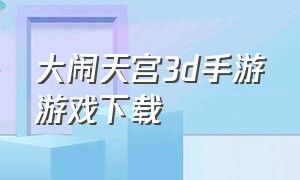 大闹天宫3d手游游戏下载